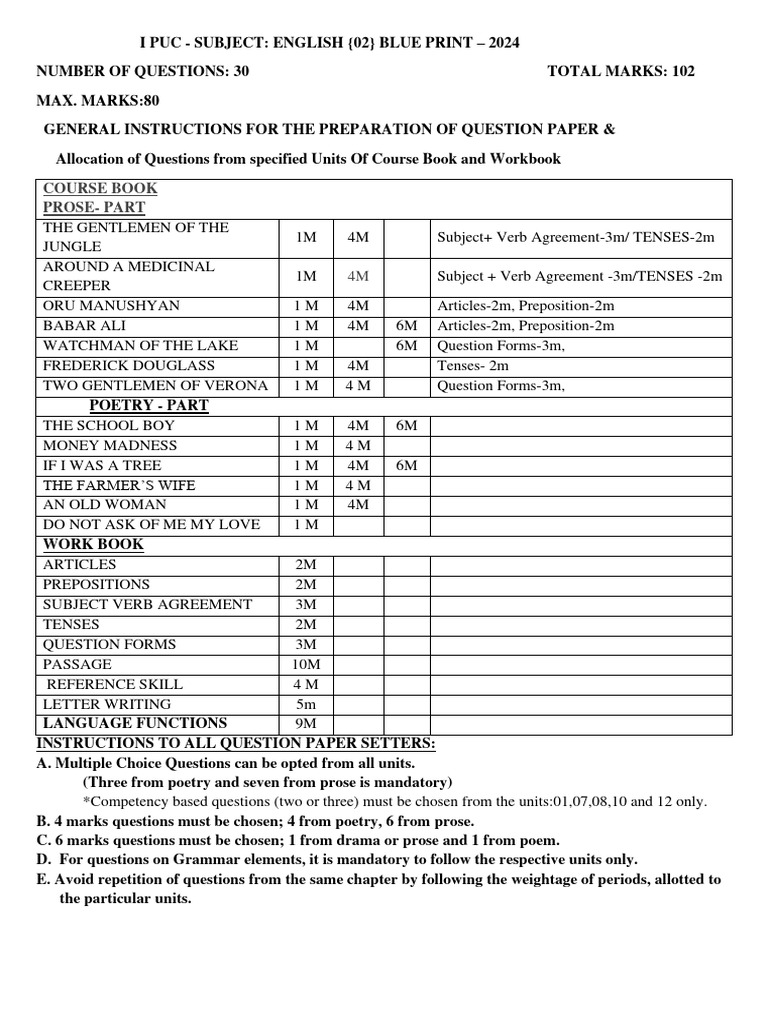 I PUC - SUBJECT: ENGLISH {02} BLUE PRINT – 2024

NUMBER OF QUESTIONS: 30

TOTAL MARKS: 102

MAX. MARKS:80

GENERAL INSTRUCTIONS FOR THE PREPARATION OF QUESTION PAPER &

Allocation of Questions from specified Units Of Course Book and Workbook

| COURSE BOOK PROSE- PART | | | | |
|---|---|---|---|---|
| THE GENTLEMEN OF THE JUNGLE | 1M | 4M | | Subject+ Verb Agreement-3m/ TENSES-2m |
| AROUND A MEDICINAL CREEPER | 1M | 4M | | Subject + Verb Agreement -3m/TENSES -2m |
| ORU MANUSHYAN | 1 M | 4M | | Articles-2m, Preposition-2m |
| BABAR ALI | 1 M | 4M | 6M | Articles-2m, Preposition-2m |
| WATCHMAN OF THE LAKE | 1 M | | 6M | Question Forms-3m, |
| FREDERICK DOUGLASS | 1 M | 4M | | Tenses- 2m |
| TWO GENTLEMEN OF VERONA | 1 M | 4 M | | Question Forms-3m, |
| POETRY - PART | | | | |
| THE SCHOOL BOY | 1 M | 4M | 6M | |
| MONEY MADNESS | 1 M | 4 M | | |
| IF I WAS A TREE | 1 M | 4M | 6M | |
| THE FARMER`S WIFE | 1 M | 4 M | | |
| AN OLD WOMAN | 1 M | 4M | | |
| DO NOT ASK OF ME MY LOVE | 1 M | | | |
| WORK BOOK | | | | |
| ARTICLES | 2M | | | |
| PREPOSITIONS | 2M | | | |
| SUBJECT VERB AGREEMENT | 3M | | | |
| TENSES | 2M | | | |
| QUESTION FORMS | 3M | | | |
| PASSAGE | 10M | | | |
| REFERENCE SKILL | 4 M | | | |
| LETTER WRITING | 5m | | | |
| LANGUAGE FUNCTIONS | 9M | | | |

INSTRUCTIONS TO ALL QUESTION PAPER SETTERS:

A. Multiple Choice Questions can be opted from all units.
(Three from poetry and seven from prose is mandatory)
*Competency based questions (two or three) must be chosen from the units:01,07,08,10 and 12 only.

B. 4 marks questions must be chosen; 4 from poetry, 6 from prose.

C. 6 marks questions must be chosen; 1 from drama or prose and 1 from poem.

D. For questions on Grammar elements, it is mandatory to follow the respective units only.

E. Avoid repetition of questions from the same chapter by following the weightage of periods, allotted to the particular units.